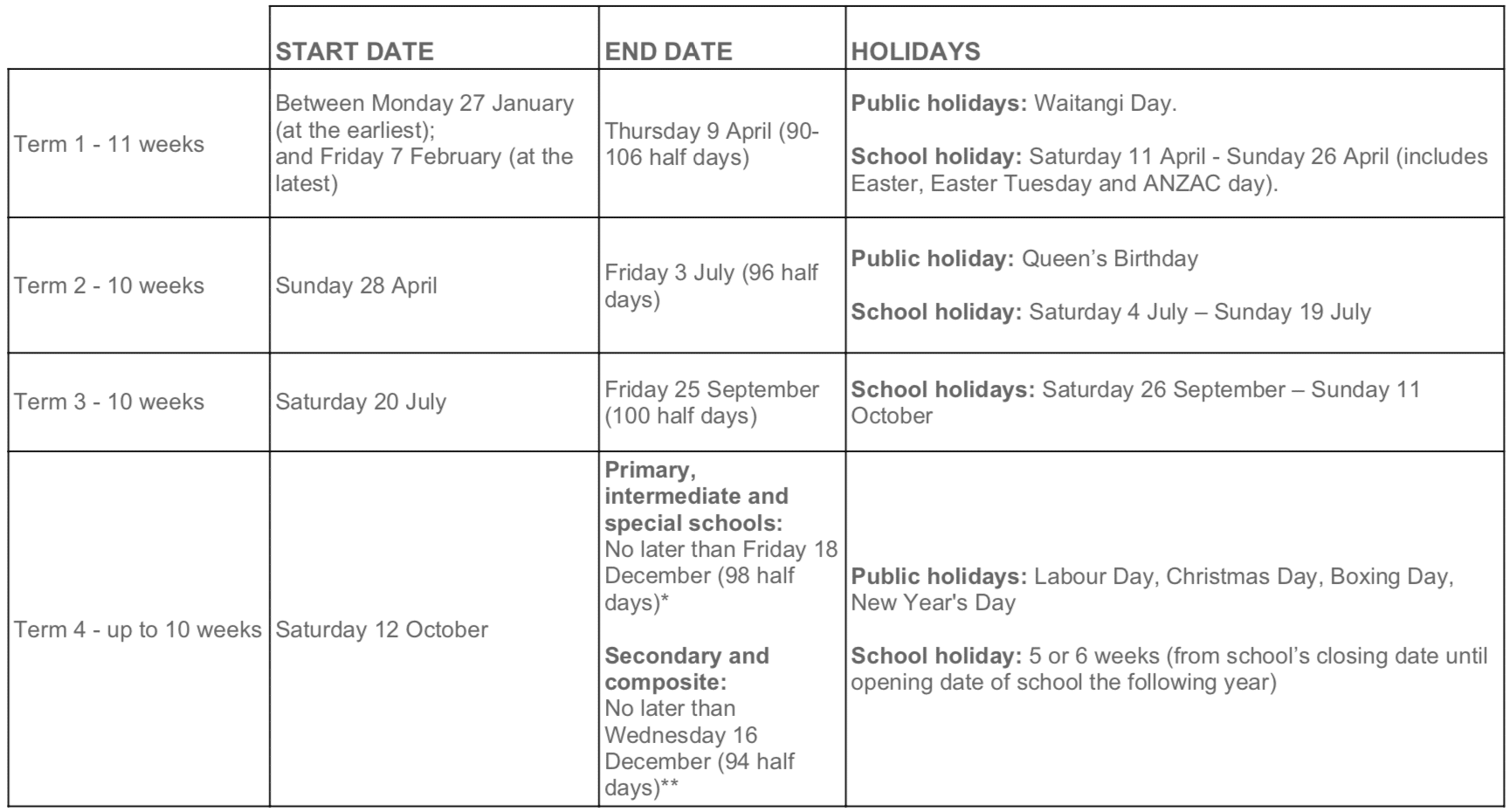 |  | START DATE | END DATE | HOLIDAYS |
|---|---|---|---|
| Term 1 - 11 weeks | Between Monday 27 January (at the earliest); and Friday 7 February (at the latest) | Thursday 9 April (90-106 half days) | Public holidays: Waitangi Day. School holiday: Saturday 11 April - Sunday 26 April (includes Easter, Easter Tuesday and ANZAC day). |
| Term 2 - 10 weeks | Sunday 28 April | Friday 3 July (96 half days) | Public holiday: Queen's Birthday School holiday: Saturday 4 July – Sunday 19 July |
| Term 3 - 10 weeks | Saturday 20 July | Friday 25 September (100 half days) | School holidays: Saturday 26 September – Sunday 11 October |
| Term 4 - up to 10 weeks | Saturday 12 October | Primary, intermediate and special schools: No later than Friday 18 December (98 half days)* Secondary and composite: No later than Wednesday 16 December (94 half days)** | Public holidays: Labour Day, Christmas Day, Boxing Day, New Year's Day School holiday: 5 or 6 weeks (from school's closing date until opening date of school the following year) |